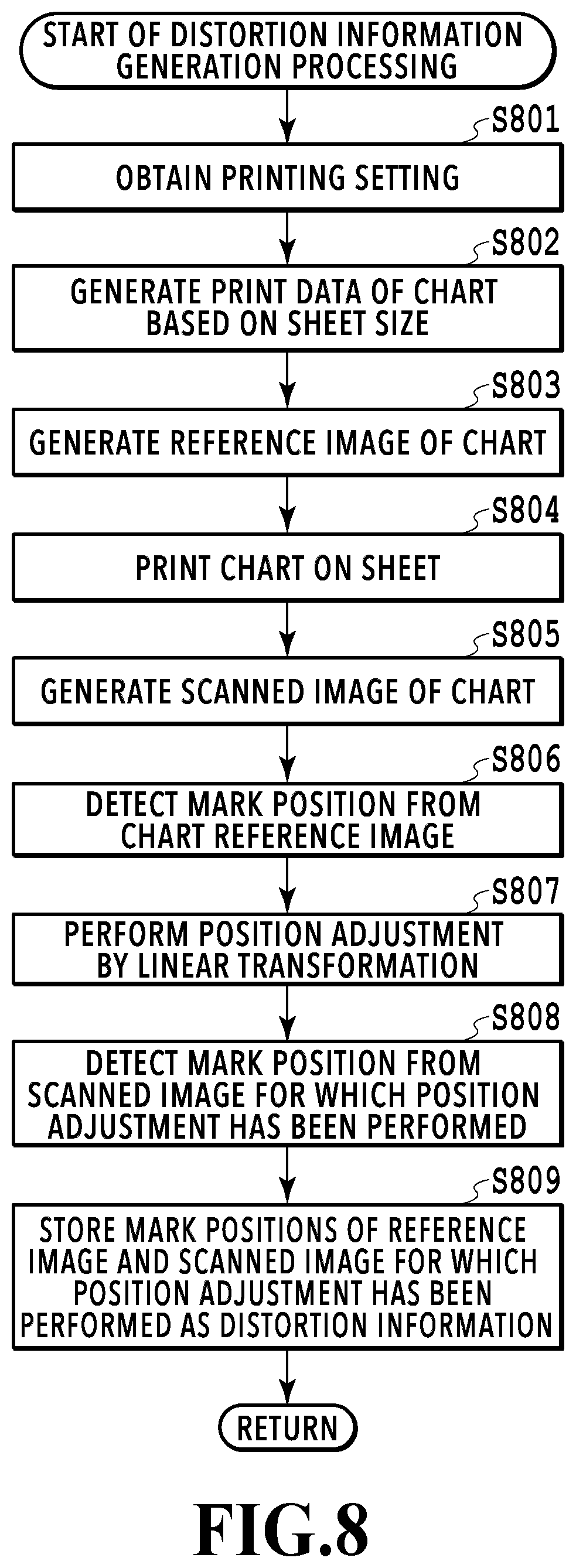 START OF DISTORTION INFORMATION GENERATION PROCESSING

S801

OBTAIN PRINTING SETTING

S802

GENERATE PRINT DATA OF CHART BASED ON SHEET SIZE

S803

GENERATE REFERENCE IMAGE OF CHART

S804

PRINT CHART ON SHEET

S805

GENERATE SCANNED IMAGE OF CHART

S806

DETECT MARK POSITION FROM CHART REFERENCE IMAGE

S807

PERFORM POSITION ADJUSTMENT BY LINEAR TRANSFORMATION

S808

DETECT MARK POSITION FROM SCANNED IMAGE FOR WHICH POSITION ADJUSTMENT HAS BEEN PERFORMED

S809

STORE MARK POSITIONS OF REFERENCE IMAGE AND SCANNED IMAGE FOR WHICH POSITION ADJUSTMENT HAS BEEN PERFORMED AS DISTORTION INFORMATION

RETURN

FIG.8